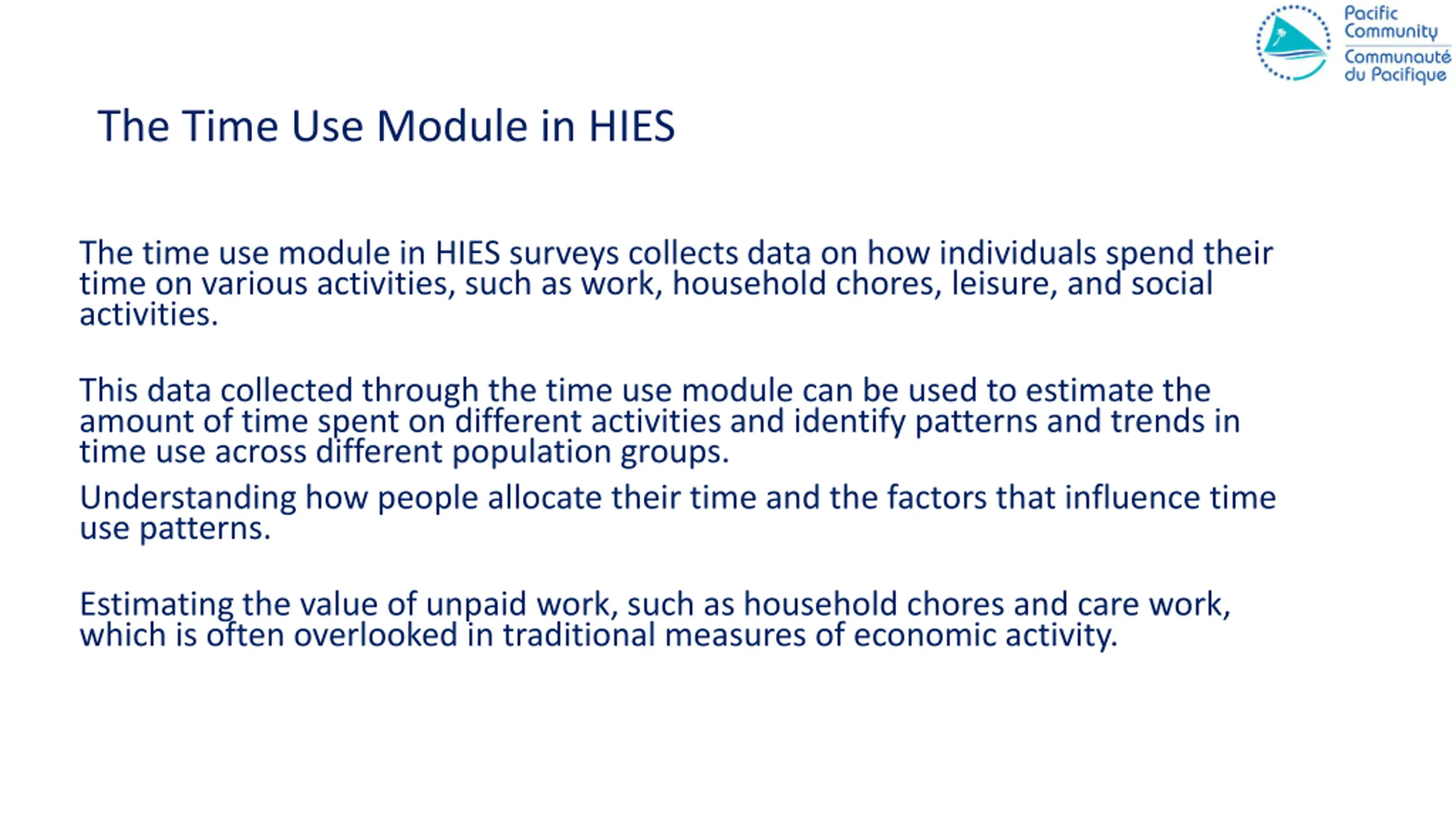 Pacific Community
Communauté du Pacifique

The Time Use Module in HIES

The time use module in HIES surveys collects data on how individuals spend their time on various activities, such as work, household chores, leisure, and social activities.

This data collected through the time use module can be used to estimate the amount of time spent on different activities and identify patterns and trends in time use across different population groups.

Understanding how people allocate their time and the factors that influence time use patterns.

Estimating the value of unpaid work, such as household chores and care work, which is often overlooked in traditional measures of economic activity.